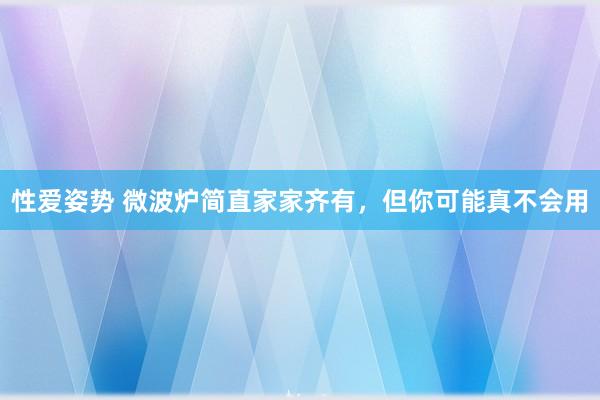 性爱姿势 微波炉简直家家齐有，但你可能真不会用